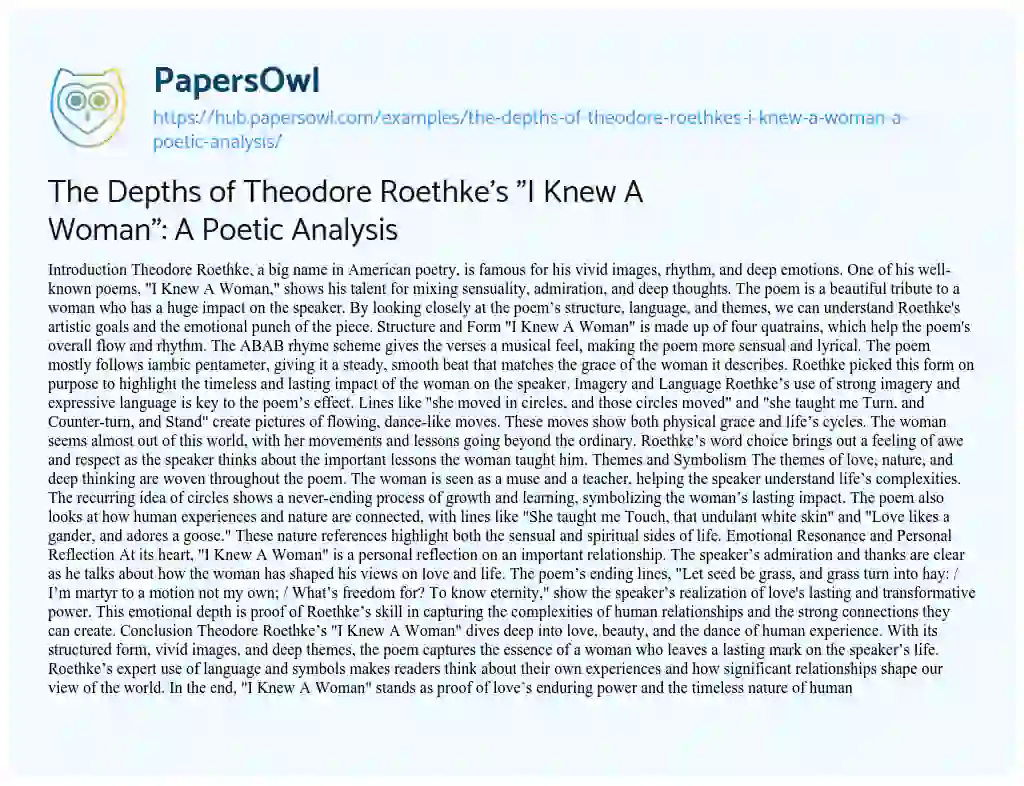 PapersOwl

https://hub.papersowl.com/examples/the-depths-of-theodore-roethkes-i-knew-a-woman-a-poetic-analysis/

The Depths of Theodore Roethke's "I Knew A Woman": A Poetic Analysis

Introduction Theodore Roethke, a big name in American poetry, is famous for his vivid images, rhythm, and deep emotions. One of his well-known poems, "I Knew A Woman," shows his talent for mixing sensuality, admiration, and deep thoughts. The poem is a beautiful tribute to a woman who has a huge impact on the speaker. By looking closely at the poem's structure, language, and themes, we can understand Roethke's artistic goals and the emotional punch of the piece. Structure and Form "I Knew A Woman" is made up of four quatrains, which help the poem's overall flow and rhythm. The ABAB rhyme scheme gives the verses a musical feel, making the poem more sensual and lyrical. The poem mostly follows iambic pentameter, giving it a steady, smooth beat that matches the grace of the woman it describes. Roethke picked this form on purpose to highlight the timeless and lasting impact of the woman on the speaker. Imagery and Language Roethke's use of strong imagery and expressive language is key to the poem's effect. Lines like "she moved in circles, and those circles moved" and "she taught me Turn, and Counter-turn, and Stand" create pictures of flowing, dance-like moves. These moves show both physical grace and life's cycles. The woman seems almost out of this world, with her movements and lessons going beyond the ordinary. Roethke's word choice brings out a feeling of awe and respect as the speaker thinks about the important lessons the woman taught him. Themes and Symbolism The themes of love, nature, and deep thinking are woven throughout the poem. The woman is seen as a muse and a teacher, helping the speaker understand life's complexities. The recurring idea of circles shows a never-ending process of growth and learning, symbolizing the woman's lasting impact. The poem also looks at how human experiences and nature are connected, with lines like "She taught me Touch, that undulant white skin" and "Love likes a gander, and adores a goose." These nature references highlight both the sensual and spiritual sides of life. Emotional Resonance and Personal Reflection At its heart, "I Knew A Woman" is a personal reflection on an important relationship. The speaker's admiration and thanks are clear as he talks about how the woman has shaped his views on love and life. The poem's ending lines, "Let seed be grass, and grass turn into hay: / I'm martyr to a motion not my own; / What's freedom for? To know eternity," show the speaker's realization of love's lasting and transformative power. This emotional depth is proof of Roethke's skill in capturing the complexities of human relationships and the strong connections they can create. Conclusion Theodore Roethke's "I Knew A Woman" dives deep into love, beauty, and the dance of human experience. With its structured form, vivid images, and deep themes, the poem captures the essence of a woman who leaves a lasting mark on the speaker's life. Roethke's expert use of language and symbols makes readers think about their own experiences and how significant relationships shape our view of the world. In the end, "I Knew A Woman" stands as proof of love's enduring power and the timeless nature of human